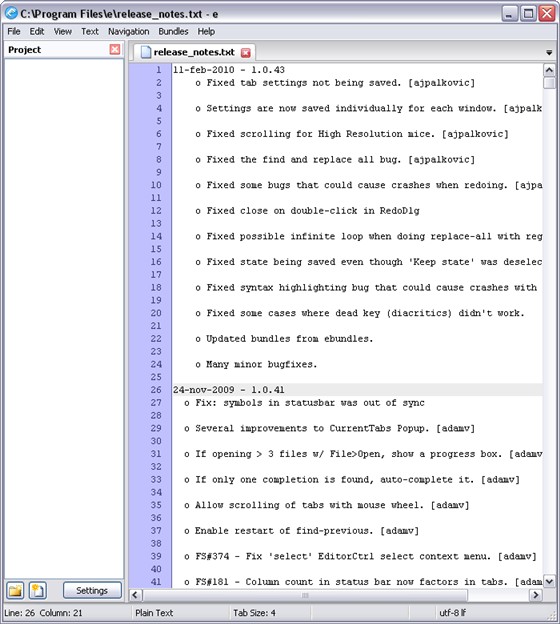 C:\Program Files\e\release_notes.txt - e

File Edit View Text Navigation Bundles Help

Project

release_notes.txt

1 11-feb-2010 - 1.0.43
2 o Fixed tab settings not being saved. [ajpalkovic]
3
4 o Settings are now saved individually for each window. [ajpalk
5
6 o Fixed scrolling for High Resolution mice. [ajpalkovic]
7
8 o Fixed the find and replace all bug. [ajpalkovic]
9
10 o Fixed some bugs that could cause crashes when redoing. [ajpa
11
12 o Fixed close on double-click in RedoDlg
13
14 o Fixed possible infinite loop when doing replace-all with reg
15
16 o Fixed state being saved even though 'Keep state' was deselec
17
18 o Fixed syntax highlighting bug that could cause crashes with
19
20 o Fixed some cases where dead key (diacritics) didn't work.
21
22 o Updated bundles from ebundles.
23
24 o Many minor bugfixes.
25
26 24-nov-2009 - 1.0.41
27 o Fix: symbols in statusbar was out of sync
28
29 o Several improvements to CurrentTabs Popup. [adamv]
30
31 o If opening > 3 files w/ File>Open, show a progress box. [adamv
32
33 o If only one completion is found, auto-complete it. [adamv]
34
35 o Allow scrolling of tabs with mouse wheel. [adamv]
36
37 o Enable restart of find-previous. [adamv]
38
39 o FS#374 - Fix 'select' EditorCtrl select context menu. [adamv]
40
41 o FS#181 - Column count in status bar now factors in tabs. [adam

Settings

Line: 26 Column: 21 Plain Text Tab Size: 4 utf-8 lf